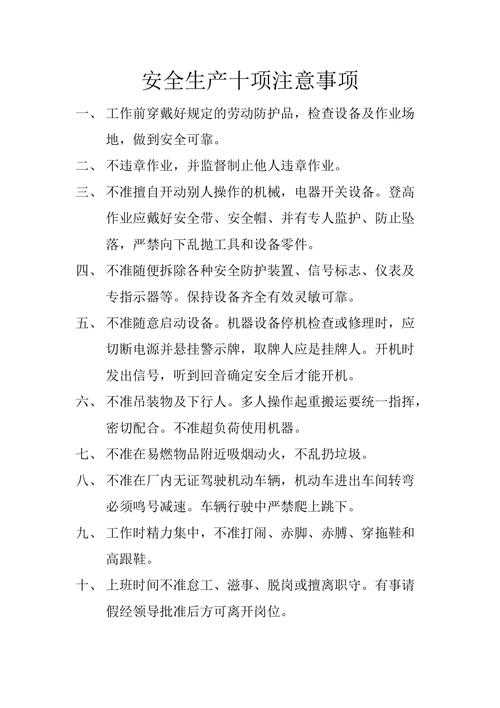 安全生产十项注意事项

一、工作前穿戴好规定的劳动防护品，检查设备及作业场地，做到安全可靠。

二、不违章作业，并监督制止他人违章作业。

三、不准擅自开动别人操作的机械，电器开关设备。登高作业应戴好安全带、安全帽、并有专人监护、防止坠落，严禁向下乱抛工具和设备零件。

四、不准随便拆除各种安全防护装置、信号标志、仪表及专指示器等。保持设备齐全有效灵敏可靠。

五、不准随意启动设备。机器设备停机检查或修理时，应切断电源并悬挂警示牌，取牌人应是挂牌人。开机时发出信号，听到回音确定安全后才能开机。

六、不准吊装物及下行人。多人操作起重搬运要统一指挥，密切配合。不准超负荷使用机器。

七、不准在易燃物品附近吸烟动火，不乱扔垃圾。

八、不准在厂内无证驾驶机动车辆，机动车进出车间转弯必须鸣号减速。车辆行驶中严禁爬上跳下。

九、工作时精力集中，不准打闹、赤脚、赤膊、穿拖鞋和高跟鞋。

十、上班时间不准怠工、滋事、脱岗或擅离职守。有事请假经领导批准后方可离开岗位。